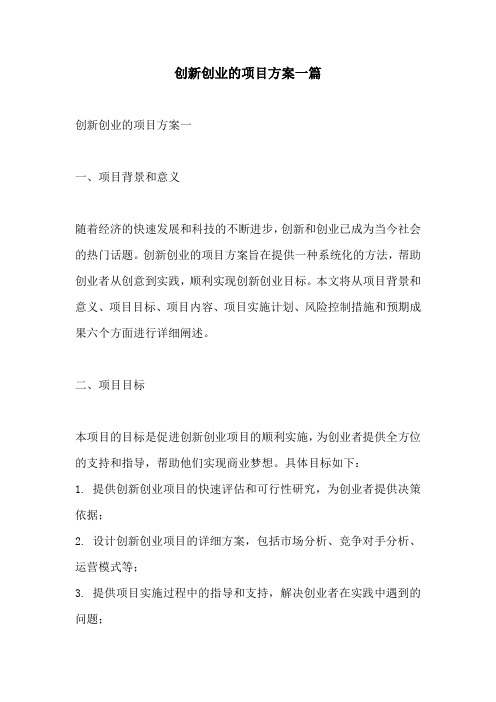 创新创业的项目方案一篇

创新创业的项目方案一

一、项目背景和意义

随着经济的快速发展和科技的不断进步，创新和创业已成为当今社会的热门话题。创新创业的项目方案旨在提供一种系统化的方法，帮助创业者从创意到实践，顺利实现创新创业目标。本文将从项目背景和意义、项目目标、项目内容、项目实施计划、风险控制措施和预期成果六个方面进行详细阐述。

二、项目目标

本项目的目标是促进创新创业项目的顺利实施，为创业者提供全方位的支持和指导，帮助他们实现商业梦想。具体目标如下：
1. 提供创新创业项目的快速评估和可行性研究，为创业者提供决策依据；
2. 设计创新创业项目的详细方案，包括市场分析、竞争对手分析、运营模式等；
3. 提供项目实施过程中的指导和支持，解决创业者在实践中遇到的问题；